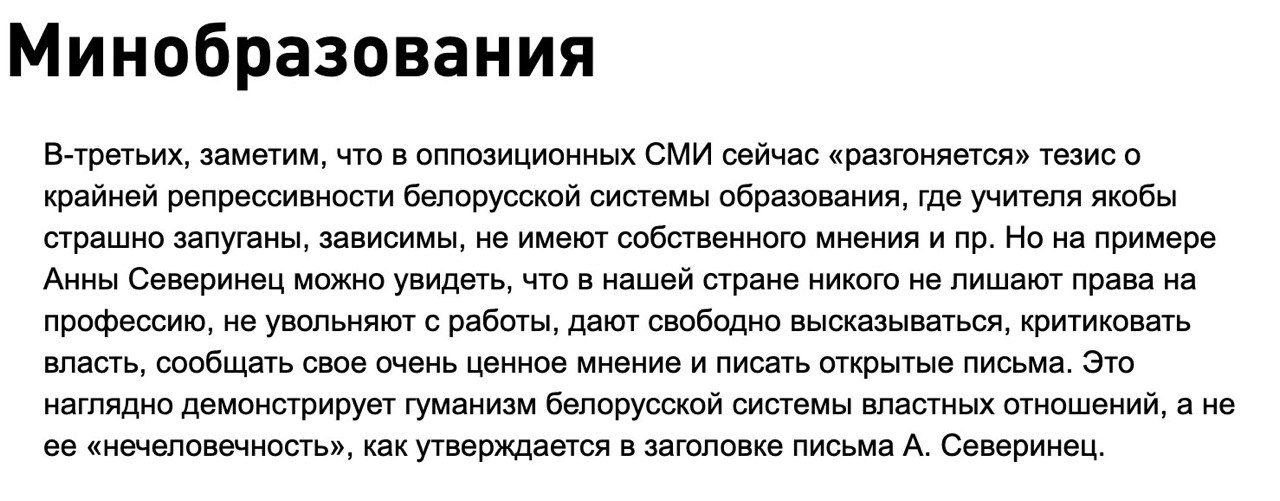 Минобразования

В-третьих, заметим, что в оппозиционных СМИ сейчас «разгоняется» тезис о крайней репрессивности белорусской системы образования, где учителя якобы страшно запуганы, зависимы, не имеют собственного мнения и пр. Но на примере Анны Северинец можно увидеть, что в нашей стране никого не лишают права на профессию, не увольняют с работы, дают свободно высказываться, критиковать власть, сообщать свое очень ценное мнение и писать открытые письма. Это наглядно демонстрирует гуманизм белорусской системы властных отношений, а не ее «нечеловечность», как утверждается в заголовке письма А. Северинец.